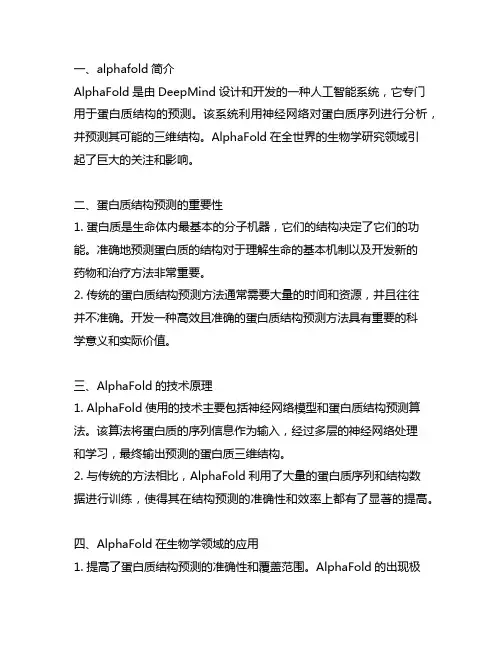 一、alphafold 简介
AlphaFold 是由 DeepMind 设计和开发的一种人工智能系统，它专门用于蛋白质结构的预测。该系统利用神经网络对蛋白质序列进行分析，并预测其可能的三维结构。AlphaFold 在全世界的生物学研究领域引起了巨大的关注和影响。

二、蛋白质结构预测的重要性
1. 蛋白质是生命体内最基本的分子机器，它们的结构决定了它们的功能。准确地预测蛋白质的结构对于理解生命的基本机制以及开发新的药物和治疗方法非常重要。
2. 传统的蛋白质结构预测方法通常需要大量的时间和资源，并且往往并不准确。开发一种高效且准确的蛋白质结构预测方法具有重要的科学意义和实际价值。

三、AlphaFold 的技术原理
1. AlphaFold 使用的技术主要包括神经网络模型和蛋白质结构预测算法。该算法将蛋白质的序列信息作为输入，经过多层的神经网络处理和学习，最终输出预测的蛋白质三维结构。
2. 与传统的方法相比，AlphaFold 利用了大量的蛋白质序列和结构数据进行训练，使得其在结构预测的准确性和效率上都有了显著的提高。

四、AlphaFold 在生物学领域的应用
1. 提高了蛋白质结构预测的准确性和覆盖范围。AlphaFold 的出现极